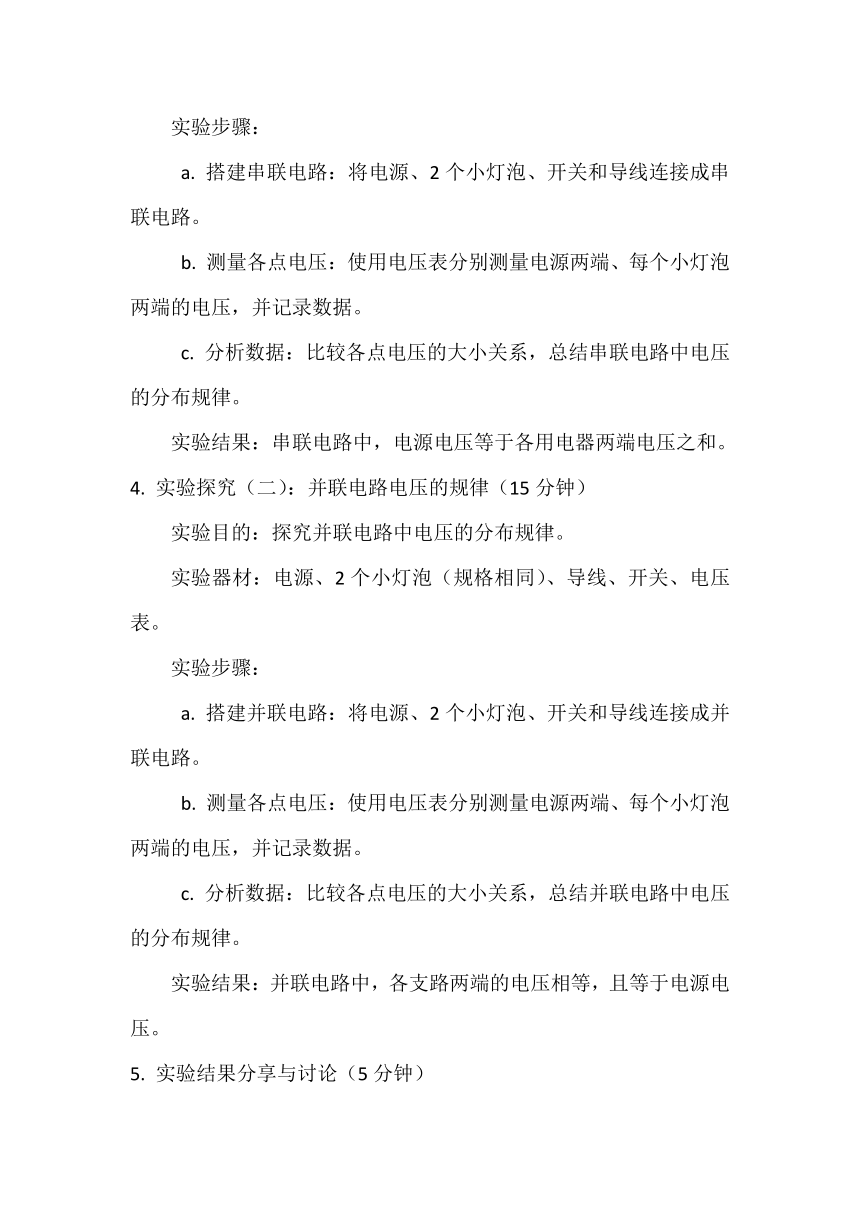 实验步骤：

a. 搭建串联电路：将电源、2 个小灯泡、开关和导线连接成串联电路。

b. 测量各点电压：使用电压表分别测量电源两端、每个小灯泡两端的电压，并记录数据。

c. 分析数据：比较各点电压的大小关系，总结串联电路中电压的分布规律。

实验结果：串联电路中，电源电压等于各用电器两端电压之和。

4. 实验探究（二）：并联电路电压的规律（15 分钟）

实验目的：探究并联电路中电压的分布规律。

实验器材：电源、2 个小灯泡（规格相同）、导线、开关、电压表。

实验步骤：

a. 搭建并联电路：将电源、2 个小灯泡、开关和导线连接成并联电路。

b. 测量各点电压：使用电压表分别测量电源两端、每个小灯泡两端的电压，并记录数据。

c. 分析数据：比较各点电压的大小关系，总结并联电路中电压的分布规律。

实验结果：并联电路中，各支路两端的电压相等，且等于电源电压。

5. 实验结果分享与讨论（5 分钟）